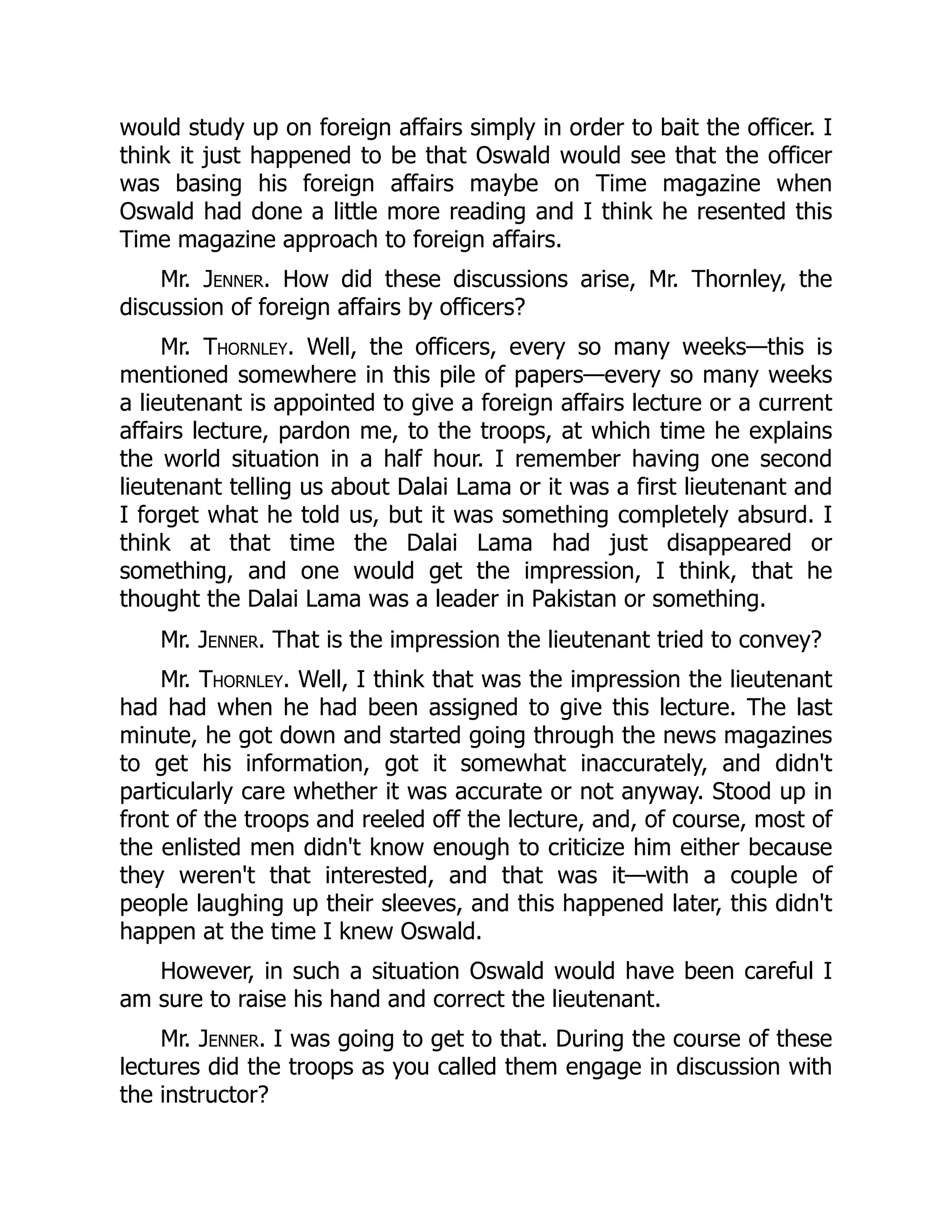 would study up on foreign affairs simply in order to bait the officer. I think it just happened to be that Oswald would see that the officer was basing his foreign affairs maybe on Time magazine when Oswald had done a little more reading and I think he resented this Time magazine approach to foreign affairs.

Mr. JENNER. How did these discussions arise, Mr. Thornley, the discussion of foreign affairs by officers?

Mr. THORNLEY. Well, the officers, every so many weeks—this is mentioned somewhere in this pile of papers—every so many weeks a lieutenant is appointed to give a foreign affairs lecture or a current affairs lecture, pardon me, to the troops, at which time he explains the world situation in a half hour. I remember having one second lieutenant telling us about Dalai Lama or it was a first lieutenant and I forget what he told us, but it was something completely absurd. I think at that time the Dalai Lama had just disappeared or something, and one would get the impression, I think, that he thought the Dalai Lama was a leader in Pakistan or something.

Mr. JENNER. That is the impression the lieutenant tried to convey?

Mr. THORNLEY. Well, I think that was the impression the lieutenant had had when he had been assigned to give this lecture. The last minute, he got down and started going through the news magazines to get his information, got it somewhat inaccurately, and didn't particularly care whether it was accurate or not anyway. Stood up in front of the troops and reeled off the lecture, and, of course, most of the enlisted men didn't know enough to criticize him either because they weren't that interested, and that was it—with a couple of people laughing up their sleeves, and this happened later, this didn't happen at the time I knew Oswald.

However, in such a situation Oswald would have been careful I am sure to raise his hand and correct the lieutenant.

Mr. JENNER. I was going to get to that. During the course of these lectures did the troops as you called them engage in discussion with the instructor?